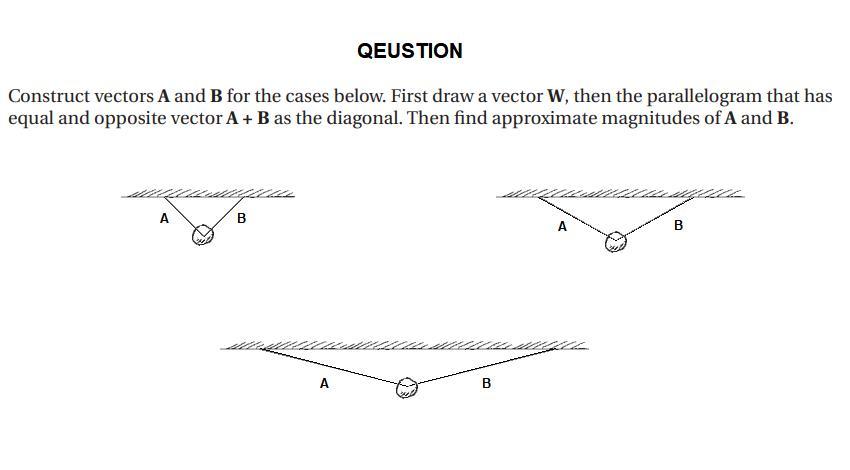 QEUSTION

Construct vectors **A** and **B** for the cases below. First draw a vector **W**, then the parallelogram that has equal and opposite vector **A** + **B** as the diagonal. Then find approximate magnitudes of **A** and **B**.

A B

A B

A B